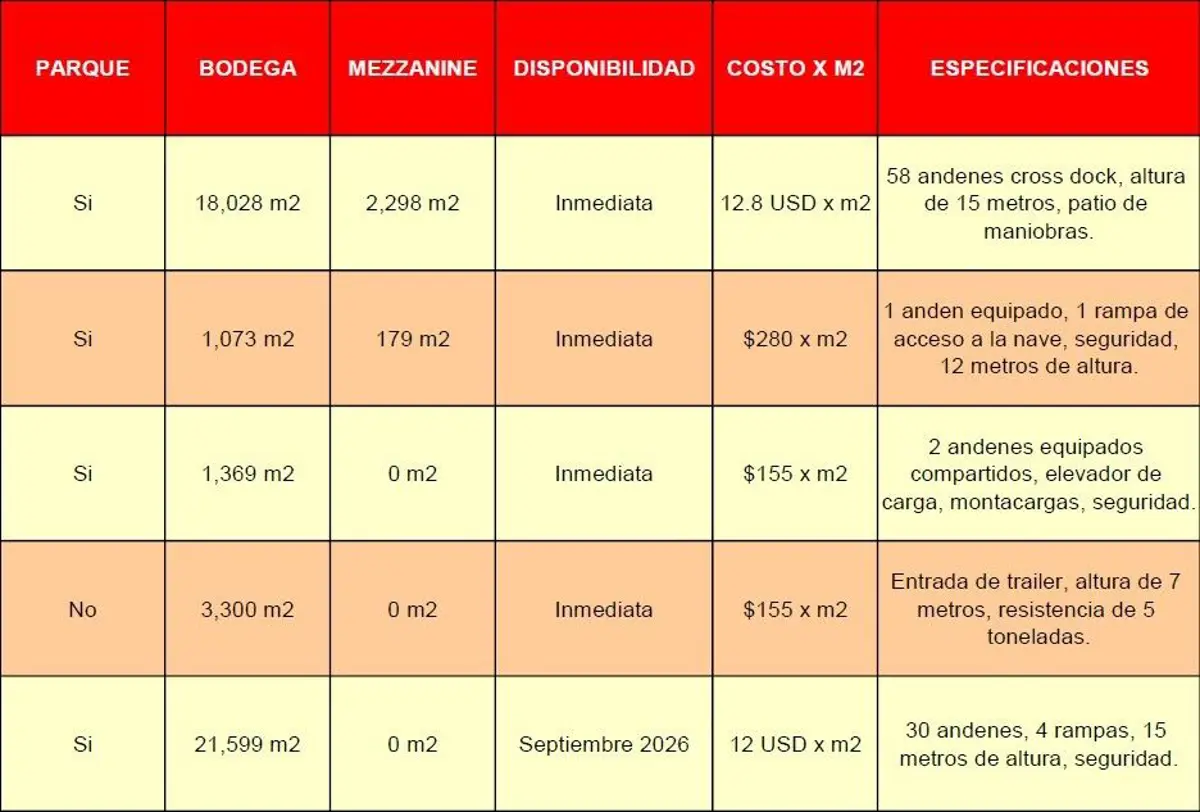 | PARQUE | BODEGA | MEZZANINE | DISPONIBILIDAD | COSTO X M2 | ESPECIFICACIONES |
|---|---|---|---|---|---|
| Si | 18,028 m2 | 2,298 m2 | Inmediata | 12.8 USD x m2 | 58 andenes cross dock, altura de 15 metros, patio de maniobras. |
| Si | 1,073 m2 | 179 m2 | Inmediata | $280 x m2 | 1 anden equipado, 1 rampa de acceso a la nave, seguridad, 12 metros de altura. |
| Si | 1,369 m2 | 0 m2 | Inmediata | $155 x m2 | 2 andenes equipados compartidos, elevador de carga, montacargas, seguridad. |
| No | 3,300 m2 | 0 m2 | Inmediata | $155 x m2 | Entrada de trailer, altura de 7 metros, resistencia de 5 toneladas. |
| Si | 21,599 m2 | 0 m2 | Septiembre 2026 | 12 USD x m2 | 30 andenes, 4 rampas, 15 metros de altura, seguridad. |